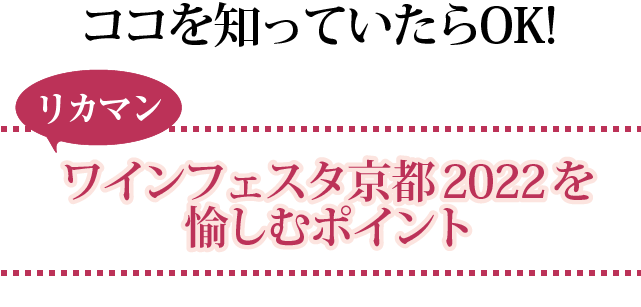 ココを知っていたらOK!

リカマン

ワインフェスタ京都 2022 を愉しむポイント